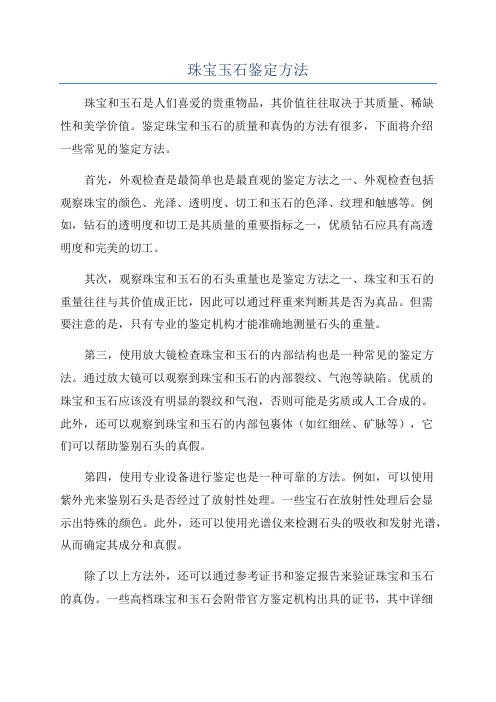 珠宝玉石鉴定方法

珠宝和玉石是人们喜爱的贵重物品，其价值往往取决于其质量、稀缺性和美学价值。鉴定珠宝和玉石的质量和真伪的方法有很多，下面将介绍一些常见的鉴定方法。

首先，外观检查是最简单也是最直观的鉴定方法之一、外观检查包括观察珠宝的颜色、光泽、透明度、切工和玉石的色泽、纹理和触感等。例如，钻石的透明度和切工是其质量的重要指标之一，优质钻石应具有高透明度和完美的切工。

其次，观察珠宝和玉石的石头重量也是鉴定方法之一、珠宝和玉石的重量往往与其价值成正比，因此可以通过秤重来判断其是否为真品。但需要注意的是，只有专业的鉴定机构才能准确地测量石头的重量。

第三，使用放大镜检查珠宝和玉石的内部结构也是一种常见的鉴定方法。通过放大镜可以观察到珠宝和玉石的内部裂纹、气泡等缺陷。优质的珠宝和玉石应该没有明显的裂纹和气泡，否则可能是劣质或人工合成的。此外，还可以观察到珠宝和玉石的内部包裹体（如红细丝、矿脉等），它们可以帮助鉴别石头的真假。

第四，使用专业设备进行鉴定也是一种可靠的方法。例如，可以使用紫外光来鉴别石头是否经过了放射性处理。一些宝石在放射性处理后会显示出特殊的颜色。此外，还可以使用光谱仪来检测石头的吸收和发射光谱，从而确定其成分和真假。

除了以上方法外，还可以通过参考证书和鉴定报告来验证珠宝和玉石的真伪。一些高档珠宝和玉石会附带官方鉴定机构出具的证书，其中详细